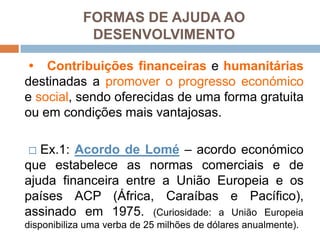 FORMAS DE AJUDA AO DESENVOLVIMENTO

• Contribuições financeiras e humanitárias destinadas a promover o progresso económico e social, sendo oferecidas de uma forma gratuita ou em condições mais vantajosas.

□ Ex.1: Acordo de Lomé – acordo económico que estabelece as normas comerciais e de ajuda financeira entre a União Europeia e os países ACP (África, Caraíbas e Pacífico), assinado em 1975. (Curiosidade: a União Europeia disponibiliza uma verba de 25 milhões de dólares anualmente).